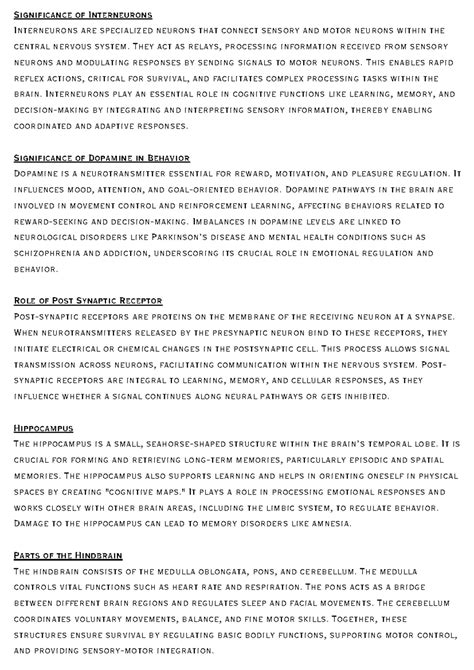 Significance of Interneurons
Interneurons are specialized neurons that connect sensory and motor neurons within the central nervous system. They act as relays, processing information received from sensory neurons and modulating responses by sending signals to motor neurons. This enables rapid reflex actions, critical for survival, and facilitates complex processing tasks within the brain. Interneurons play an essential role in cognitive functions like learning, memory, and decision-making by integrating and interpreting sensory information, thereby enabling coordinated and adaptive responses.

Significance of Dopamine in Behavior
Dopamine is a neurotransmitter essential for reward, motivation, and pleasure regulation. It influences mood, attention, and goal-oriented behavior. Dopamine pathways in the brain are involved in movement control and reinforcement learning, affecting behaviors related to reward-seeking and decision-making. Imbalances in dopamine levels are linked to neurological disorders like Parkinson's disease and mental health conditions such as schizophrenia and addiction, underscoring its crucial role in emotional regulation and behavior.

Role of Post Synaptic Receptor
Post-synaptic receptors are proteins on the membrane of the receiving neuron at a synapse. When neurotransmitters released by the presynaptic neuron bind to these receptors, they initiate electrical or chemical changes in the postsynaptic cell. This process allows signal transmission across neurons, facilitating communication within the nervous system. Post-synaptic receptors are integral to learning, memory, and cellular responses, as they influence whether a signal continues along neural pathways or gets inhibited.

Hippocampus
The hippocampus is a small, seahorse-shaped structure within the brain's temporal lobe. It is crucial for forming and retrieving long-term memories, particularly episodic and spatial memories. The hippocampus also supports learning and helps in orienting oneself in physical spaces by creating "cognitive maps." It plays a role in processing emotional responses and works closely with other brain areas, including the limbic system, to regulate behavior. Damage to the hippocampus can lead to memory disorders like amnesia.

Parts of the Hindbrain
The hindbrain consists of the medulla oblongata, pons, and cerebellum. The medulla controls vital functions such as heart rate and respiration. The pons acts as a bridge between different brain regions and regulates sleep and facial movements. The cerebellum coordinates voluntary movements, balance, and fine motor skills. Together, these structures ensure survival by regulating basic bodily functions, supporting motor control, and providing sensory-motor integration.